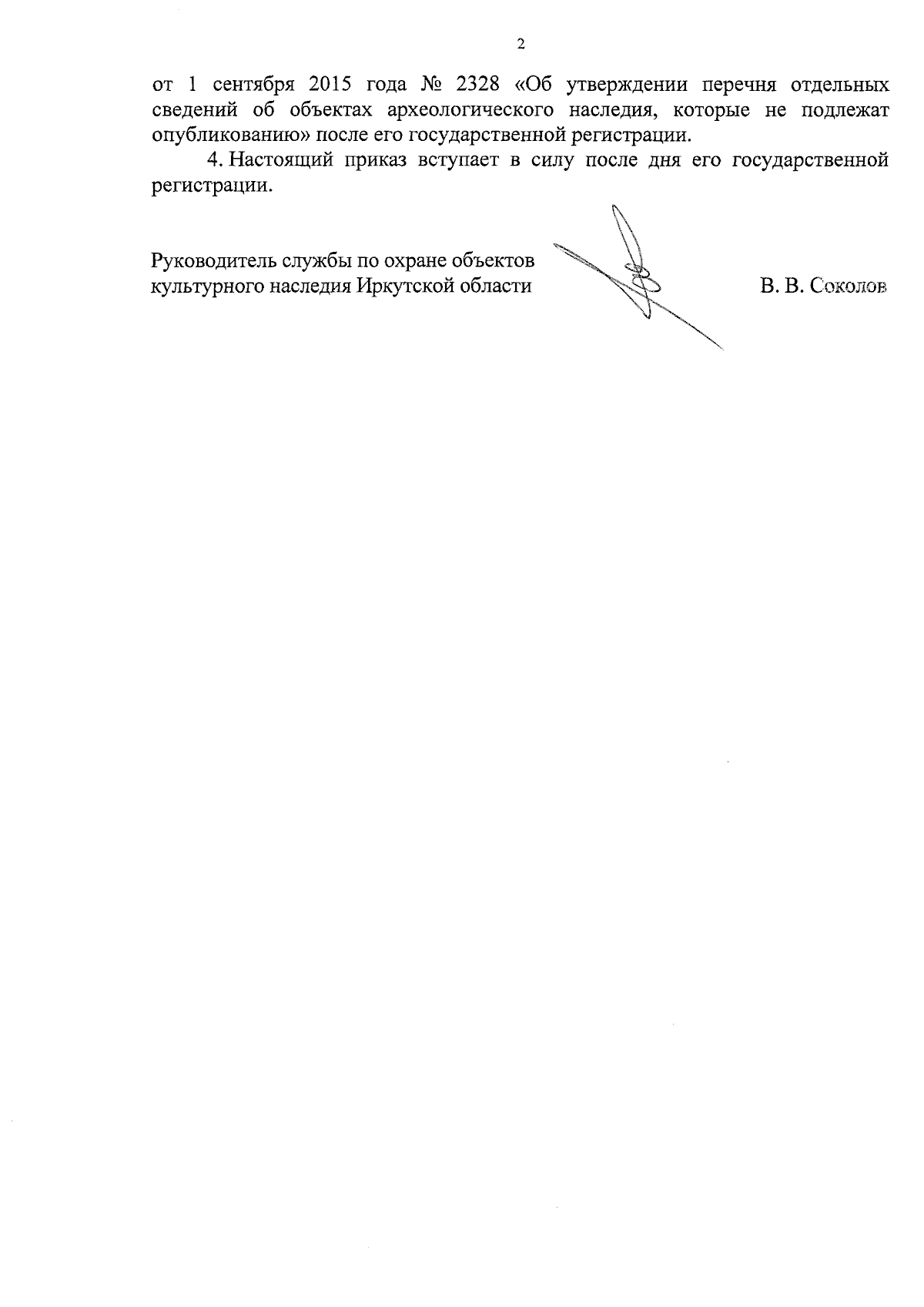 2

от 1 сентября 2015 года № 2328 «Об утверждении перечня отдельных сведений об объектах археологического наследия, которые не подлежат опубликованию» после его государственной регистрации.

4. Настоящий приказ вступает в силу после дня его государственной регистрации.

Руководитель службы по охране объектов культурного наследия Иркутской области

В. В. Соколов